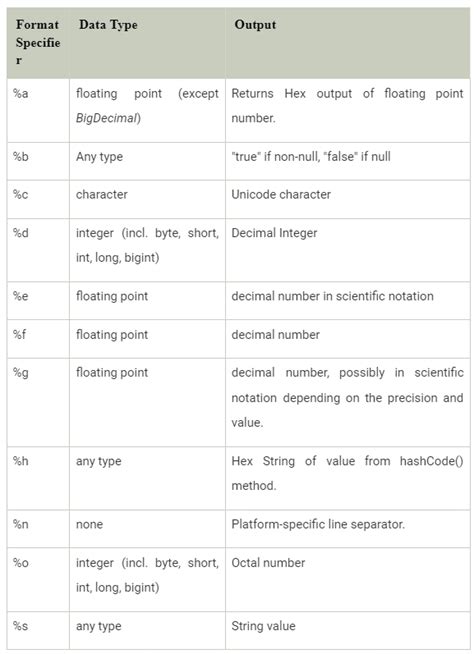 | Format Specifier | Data Type | Output |
|---|---|---|
| %a | floating point (except BigDecimal) | Returns Hex output of floating point number. |
| %b | Any type | "true" if non-null, "false" if null |
| %c | character | Unicode character |
| %d | integer (incl. byte, short, int, long, bigint) | Decimal Integer |
| %e | floating point | decimal number in scientific notation |
| %f | floating point | decimal number |
| %g | floating point | decimal number, possibly in scientific notation depending on the precision and value. |
| %h | any type | Hex String of value from hashCode() method. |
| %n | none | Platform-specific line separator. |
| %o | integer (incl. byte, short, int, long, bigint) | Octal number |
| %s | any type | String value |